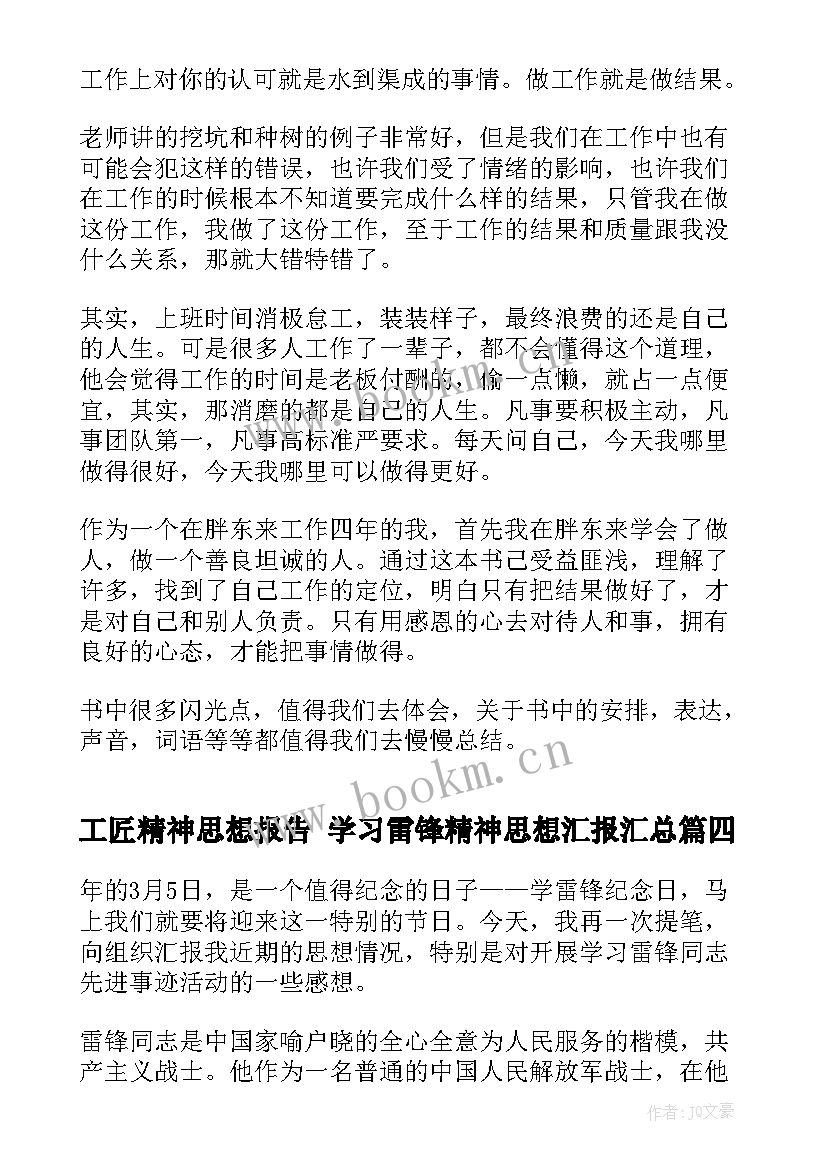 工作上对你的认可就是水到渠成的事情。做工作就是做结果。

老师讲的挖坑和种树的例子非常好，但是我们在工作中也有可能会犯这样的错误，也许我们受了情绪的影响，也许我们在工作的时候根本不知道要完成什么样的结果，只管我在做这份工作，我做了这份工作，至于工作的结果和质量跟我没什么关系，那就大错特错了。

其实，上班时间消极怠工，装装样子，最终浪费的还是自己的人生。可是很多人工作了一辈子，都不会懂得这个道理，他会觉得工作的时间是老板付酬的，偷一点懒，就占一点便宜，其实，那消磨的都是自己的人生。凡事要积极主动，凡事团队第一，凡事高标准严要求。每天问自己，今天我哪里做得很好，今天我哪里可以做得更好。

作为一个在胖东来工作四年的我，首先我在胖东来学会了做人，做一个善良坦诚的人。通过这本书已受益匪浅，理解了许多，找到了自己工作的定位，明白只有把结果做好了，才是对自己和别人负责。只有用感恩的心去对待人和事，拥有良好的心态，才能把事情做得。

书中很多闪光点，值得我们去体会，关于书中的安排，表达，声音，词语等等都值得我们去慢慢总结。

www.bookm.cn

工匠精神思想报告 学习雷锋精神思想汇报汇总篇四

年的3月5日，是一个值得纪念的日子——学雷锋纪念日，马上我们就要将迎来这一特别的节日。今天，我再一次提笔，向组织汇报我近期的思想情况，特别是对开展学习雷锋同志先进事迹活动的一些感想。

雷锋同志是中国家喻户晓的全心全意为人民服务的楷模，共产主义战士。他作为一名普通的中国人民解放军战士，在他

作者：JQ文豪